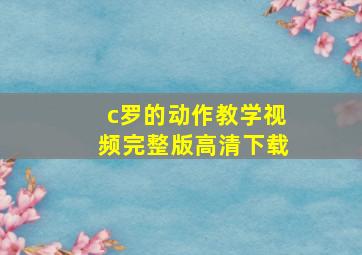 c罗的动作教学视频完整版高清下载